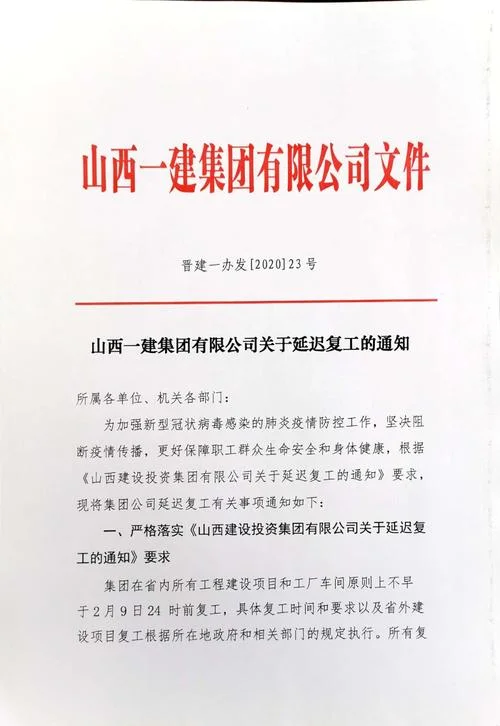 山西一建集团有限公司文件

晋建一办发[2020]23号

山西一建集团有限公司关于延迟复工的通知

所属各单位、机关各部门：

为加强新型冠状病毒感染的肺炎疫情防控工作，坚决阻断疫情传播，更好保障职工群众生命安全和身体健康，根据《山西建设投资集团有限公司关于延迟复工的通知》要求，现将集团公司延迟复工有关事项通知如下：

一、严格落实《山西建设投资集团有限公司关于延迟复工的通知》要求

集团在省内所有工程建设项目和工厂车间原则上不早于2月9日24时前复工，具体复工时间和要求以及省外建设项目复工根据所在地政府和相关部门的规定执行。所有复